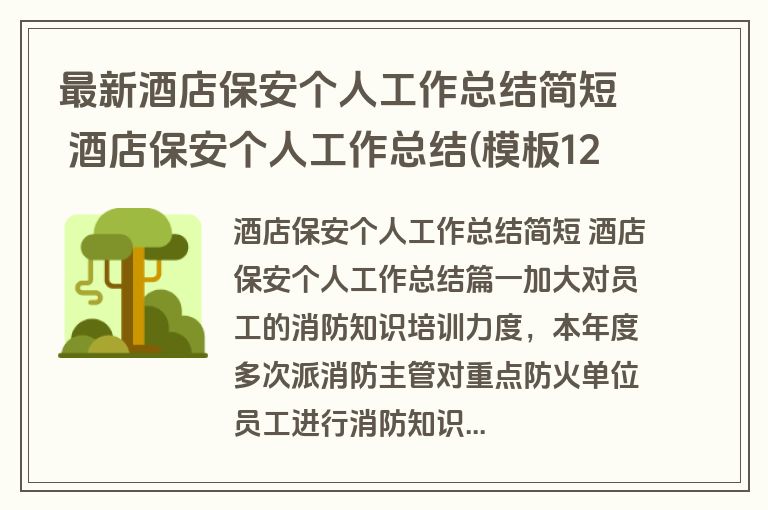 最新酒店保安个人工作总结简短 酒店保安个人工作总结(模板12

酒店保安个人工作总结简短 酒店保安个人工作总结篇一加大对员工的消防知识培训力度，本年度多次派消防主管对重点防火单位员工进行消防知识...